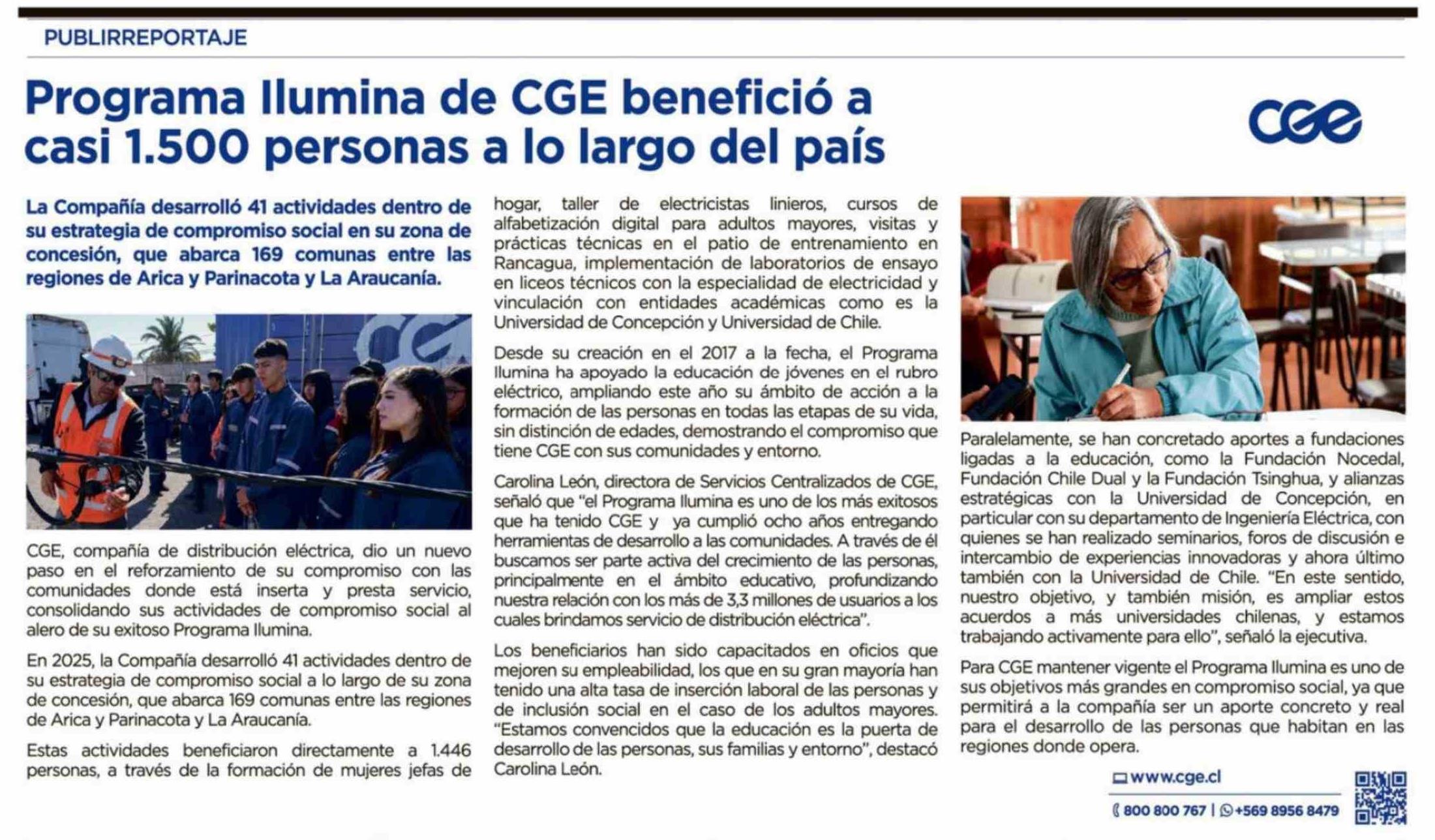 PUBLIRREPORTAJE

Programa Ilumina de CGE benefició a casi 1.500 personas a lo largo del país

CGE

La Compañía desarrolló 41 actividades dentro de su estrategia de compromiso social en su zona de concesión, que abarca 169 comunas entre las regiones de Arica y Parinacota y La Araucanía.

CGE

CGE, compañía de distribución eléctrica, dio un nuevo paso en el reforzamiento de su compromiso con las comunidades donde está inserta y presta servicio, consolidando sus actividades de compromiso social al alero de su exitoso Programa Ilumina.

En 2025, la Compañía desarrolló 41 actividades dentro de su estrategia de compromiso social a lo largo de su zona de concesión, que abarca 169 comunas entre las regiones de Arica y Parinacota y La Araucanía.

Estas actividades beneficiaron directamente a 1.446 personas, a través de la formación de mujeres jefas de hogar, taller de electricistas linieros, cursos de alfabetización digital para adultos mayores, visitas y prácticas técnicas en el patio de entrenamiento en Rancagua, implementación de laboratorios de ensayo en liceos técnicos con la especialidad de electricidad y vinculación con entidades académicas como es la Universidad de Concepción y Universidad de Chile.

Desde su creación en el 2017 a la fecha, el Programa Ilumina ha apoyado la educación de jóvenes en el rubro eléctrico, ampliando este año su ámbito de acción a la formación de las personas en todas las etapas de su vida, sin distinción de edades, demostrando el compromiso que tiene CGE con sus comunidades y entorno.

Carolina León, directora de Servicios Centralizados de CGE, señaló que "el Programa Ilumina es uno de los más exitosos que ha tenido CGE y ya cumplió ocho años entregando herramientas de desarrollo a las comunidades. A través de él buscamos ser parte activa del crecimiento de las personas, principalmente en el ámbito educativo, profundizando nuestra relación con los más de 3,3 millones de usuarios a los cuales brindamos servicio de distribución eléctrica".

Los beneficiarios han sido capacitados en oficios que mejoren su empleabilidad, los que en su gran mayoría han tenido una alta tasa de inserción laboral de las personas y de inclusión social en el caso de los adultos mayores. "Estamos convencidos que la educación es la puerta de desarrollo de las personas, sus familias y entorno", destacó Carolina León.

Paralelamente, se han concretado aportes a fundaciones ligadas a la educación, como la Fundación Nocedal, Fundación Chile Dual y la Fundación Tsinghua, y alianzas estratégicas con la Universidad de Concepción, en particular con su departamento de Ingeniería Eléctrica, con quienes se han realizado seminarios, foros de discusión e intercambio de experiencias innovadoras y ahora último también con la Universidad de Chile. "En este sentido, nuestro objetivo, y también misión, es ampliar estos acuerdos a más universidades chilenas, y estamos trabajando activamente para ello", señaló la ejecutiva.

Para CGE mantener vigente el Programa Ilumina es uno de sus objetivos más grandes en compromiso social, ya que permitirá a la compañía ser un aporte concreto y real para el desarrollo de las personas que habitan en las regiones donde opera.

www.cge.cl
800 800 767 | +569 8956 8479